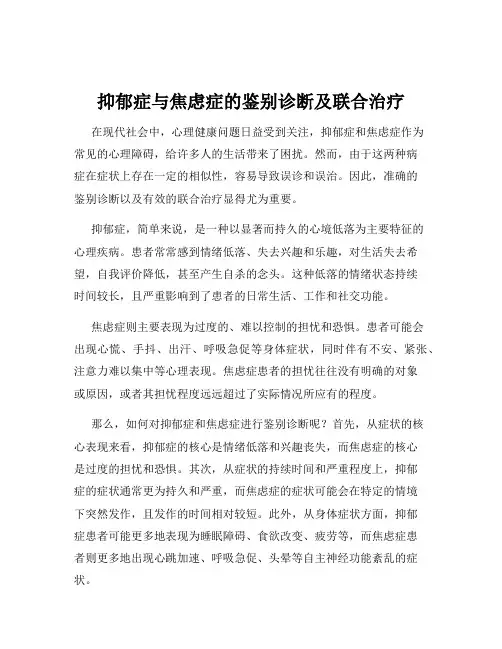 抑郁症与焦虑症的鉴别诊断及联合治疗

在现代社会中，心理健康问题日益受到关注，抑郁症和焦虑症作为常见的心理障碍，给许多人的生活带来了困扰。然而，由于这两种病症在症状上存在一定的相似性，容易导致误诊和误治。因此，准确的鉴别诊断以及有效的联合治疗显得尤为重要。

抑郁症，简单来说，是一种以显著而持久的心境低落为主要特征的心理疾病。患者常常感到情绪低落、失去兴趣和乐趣，对生活失去希望，自我评价降低，甚至产生自杀的念头。这种低落的情绪状态持续时间较长，且严重影响到了患者的日常生活、工作和社交功能。

焦虑症则主要表现为过度的、难以控制的担忧和恐惧。患者可能会出现心慌、手抖、出汗、呼吸急促等身体症状，同时伴有不安、紧张、注意力难以集中等心理表现。焦虑症患者的担忧往往没有明确的对象或原因，或者其担忧程度远远超过了实际情况所应有的程度。

那么，如何对抑郁症和焦虑症进行鉴别诊断呢？首先，从症状的核心表现来看，抑郁症的核心是情绪低落和兴趣丧失，而焦虑症的核心是过度的担忧和恐惧。其次，从症状的持续时间和严重程度上，抑郁症的症状通常更为持久和严重，而焦虑症的症状可能会在特定的情境下突然发作，且发作的时间相对较短。此外，从身体症状方面，抑郁症患者可能更多地表现为睡眠障碍、食欲改变、疲劳等，而焦虑症患者则更多地出现心跳加速、呼吸急促、头晕等自主神经功能紊乱的症状。